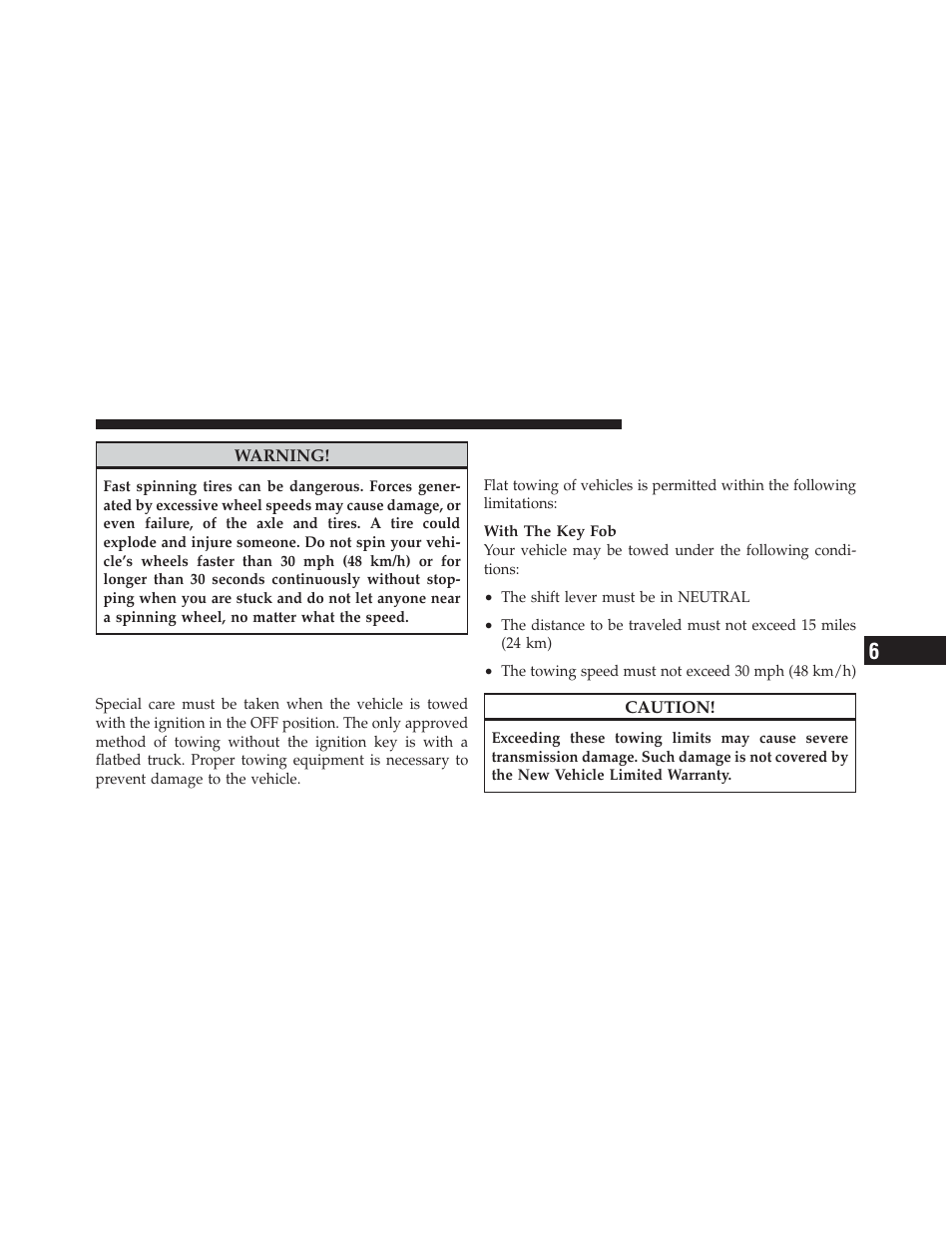 WARNING!

Fast spinning tires can be dangerous. Forces generated by excessive wheel speeds may cause damage, or even failure, of the axle and tires. A tire could explode and injure someone. Do not spin your vehicle's wheels faster than 30 mph (48 km/h) or for longer than 30 seconds continuously without stopping when you are stuck and do not let anyone near a spinning wheel, no matter what the speed.

Special care must be taken when the vehicle is towed with the ignition in the OFF position. The only approved method of towing without the ignition key is with a flatbed truck. Proper towing equipment is necessary to prevent damage to the vehicle.

Flat towing of vehicles is permitted within the following limitations:

With The Key Fob
Your vehicle may be towed under the following conditions:

• The shift lever must be in NEUTRAL

• The distance to be traveled must not exceed 15 miles (24 km)

• The towing speed must not exceed 30 mph (48 km/h)

CAUTION!

Exceeding these towing limits may cause severe transmission damage. Such damage is not covered by the New Vehicle Limited Warranty.

6